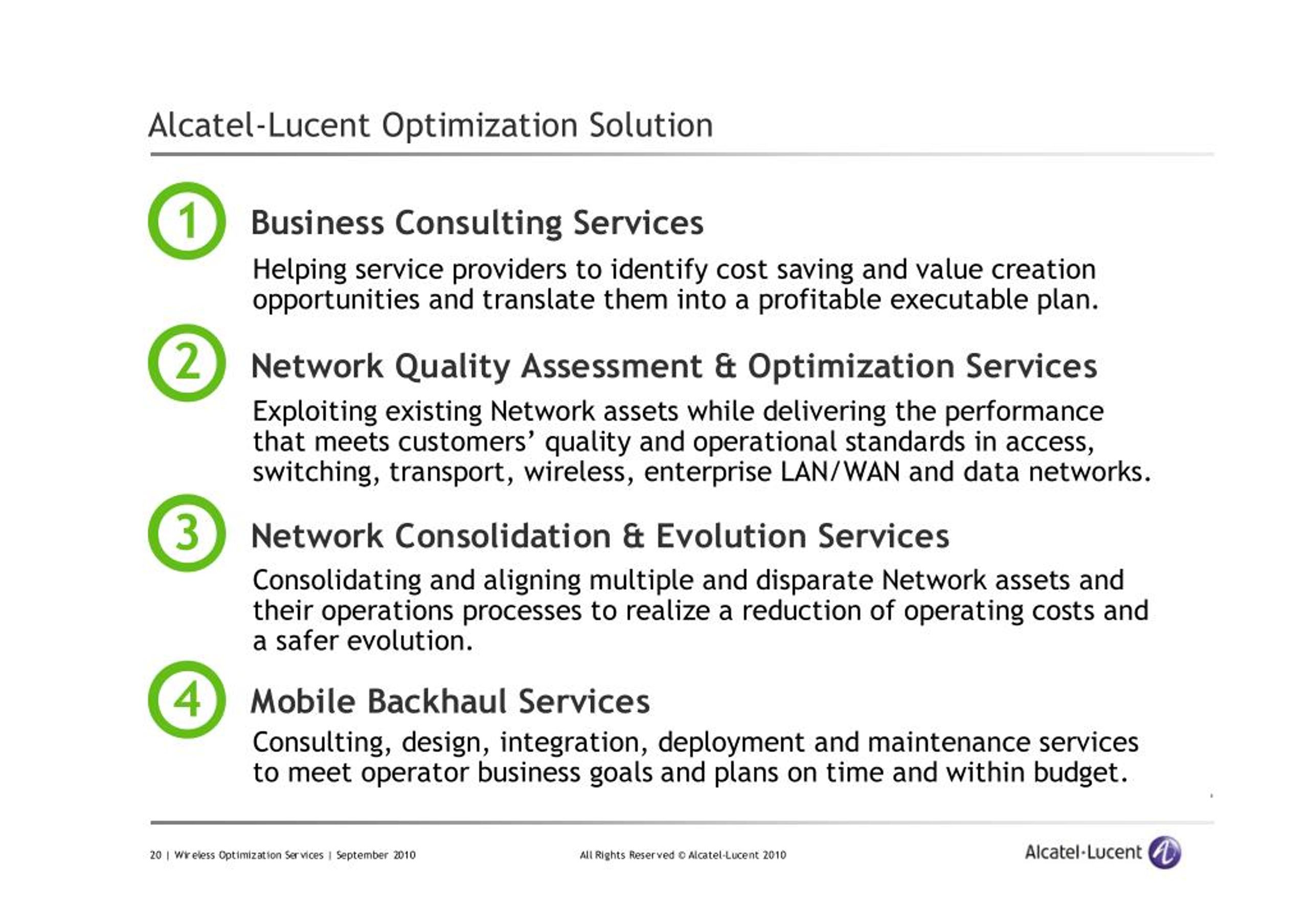 Alcatel-Lucent Optimization Solution

1

Business Consulting Services

Helping service providers to identify cost saving and value creation opportunities and translate them into a profitable executable plan.

2

Network Quality Assessment & Optimization Services

Exploiting existing Network assets while delivering the performance that meets customers' quality and operational standards in access, switching, transport, wireless, enterprise LAN/WAN and data networks.

3

Network Consolidation & Evolution Services

Consolidating and aligning multiple and disparate Network assets and their operations processes to realize a reduction of operating costs and a safer evolution.

4

Mobile Backhaul Services

Consulting, design, integration, deployment and maintenance services to meet operator business goals and plans on time and within budget.

20 | Wireless Optimization Services | September 2010

All Rights Reserved © Alcatel-Lucent 2010

Alcatel·Lucent